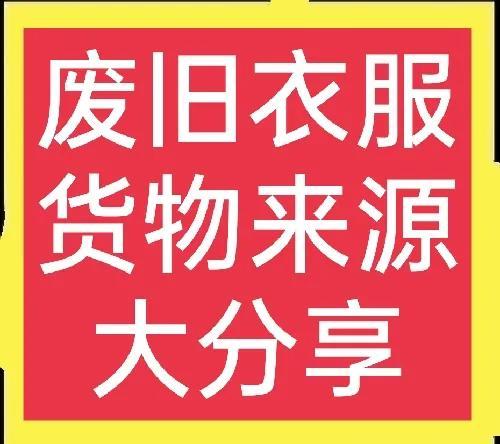 废旧衣服
货物来源
大分享